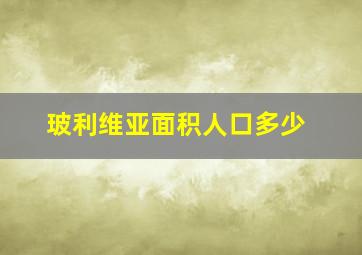 玻利维亚面积人口多少